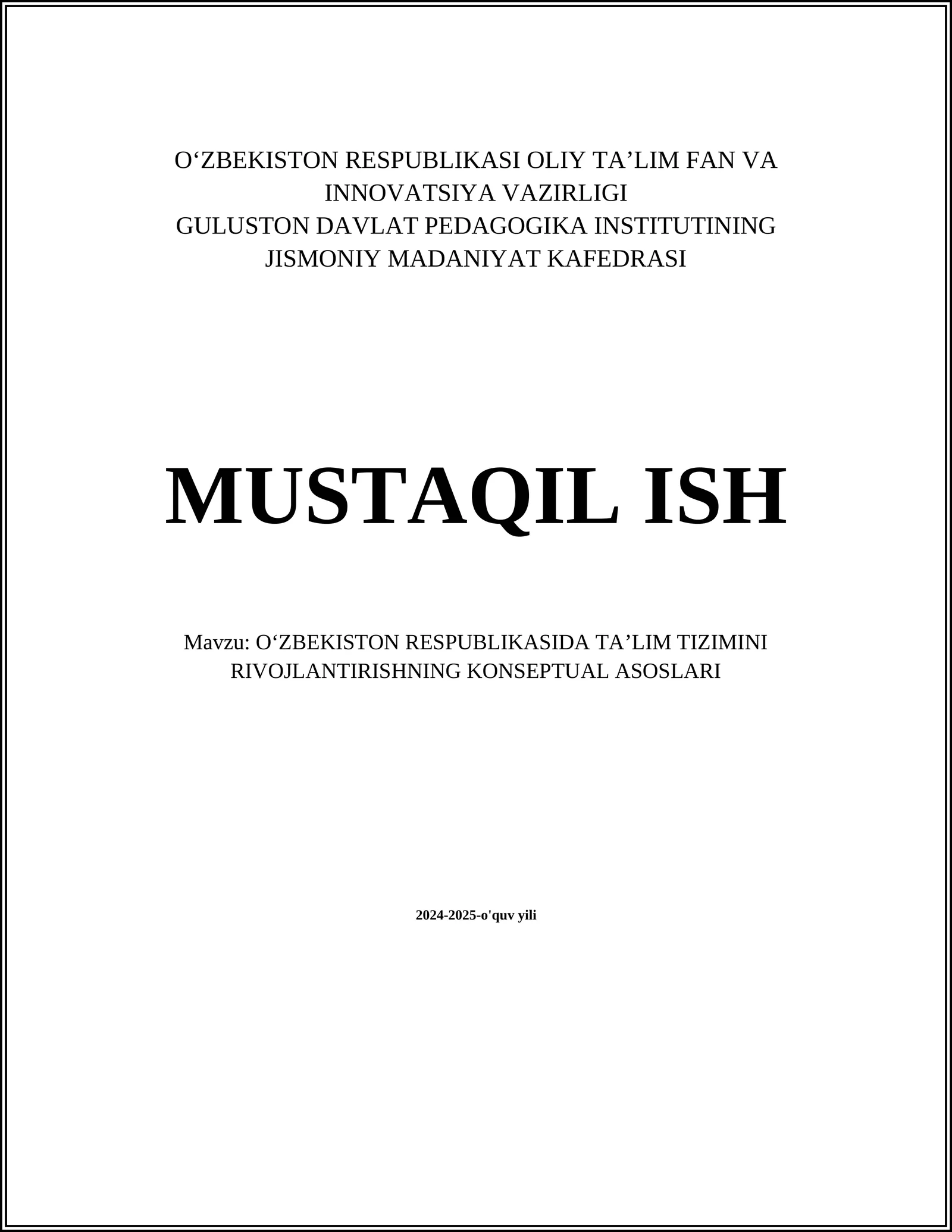 O‘ZBEKISTON RESPUBLIKASI OLIY TA’LIM FAN VA INNOVATSIYA VAZIRLIGI
GULUSTON DAVLAT PEDAGOGIKA INSTITUTINING JISMONIY MADANIYAT KAFEDRASI

MUSTAQIL ISH

Mavzu: O‘ZBEKISTON RESPUBLIKASIDA TA’LIM TIZIMINI RIVOJLANTIRISHNING KONSEPTUAL ASOSLARI

2024-2025-o'quv yili